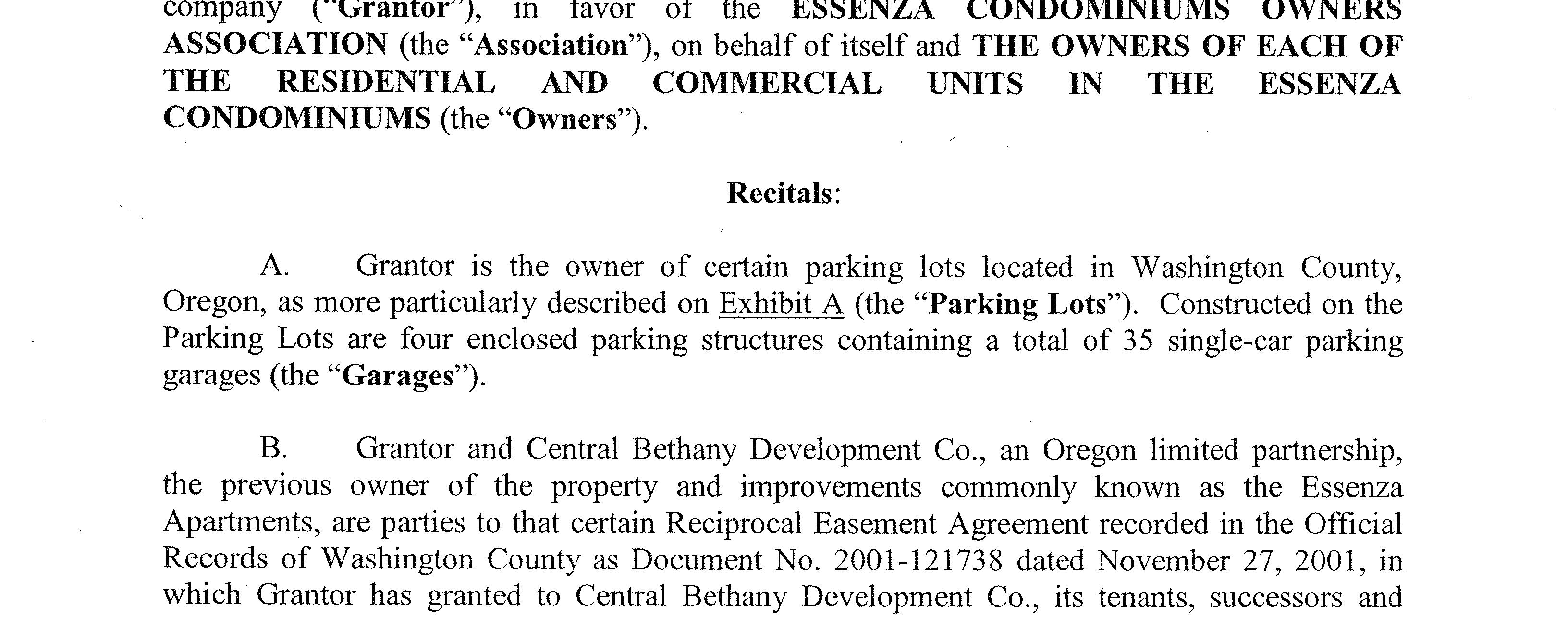 company ("Grantor"), in favor of the ESSENZA CONDOMINIUMS OWNERS ASSOCIATION (the "Association"), on behalf of itself and THE OWNERS OF EACH OF THE RESIDENTIAL AND COMMERCIAL UNITS IN THE ESSENZA CONDOMINIUMS (the "Owners").

Recitals:

A. Grantor is the owner of certain parking lots located in Washington County, Oregon, as more particularly described on Exhibit A (the "Parking Lots"). Constructed on the Parking Lots are four enclosed parking structures containing a total of 35 single-car parking garages (the "Garages").

B. Grantor and Central Bethany Development Co., an Oregon limited partnership, the previous owner of the property and improvements commonly known as the Essenza Apartments, are parties to that certain Reciprocal Easement Agreement recorded in the Official Records of Washington County as Document No. 2001-121738 dated November 27, 2001, in which Grantor has granted to Central Bethany Development Co., its tenants, successors and